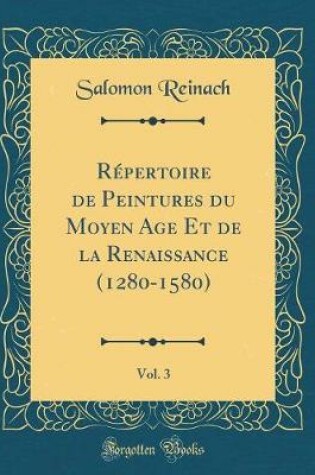 Salomon Reinach

Répertoire de Peintures du Moyen Age Et de la Renaissance (1280-1580)

Vol. 3

Forgotten Books